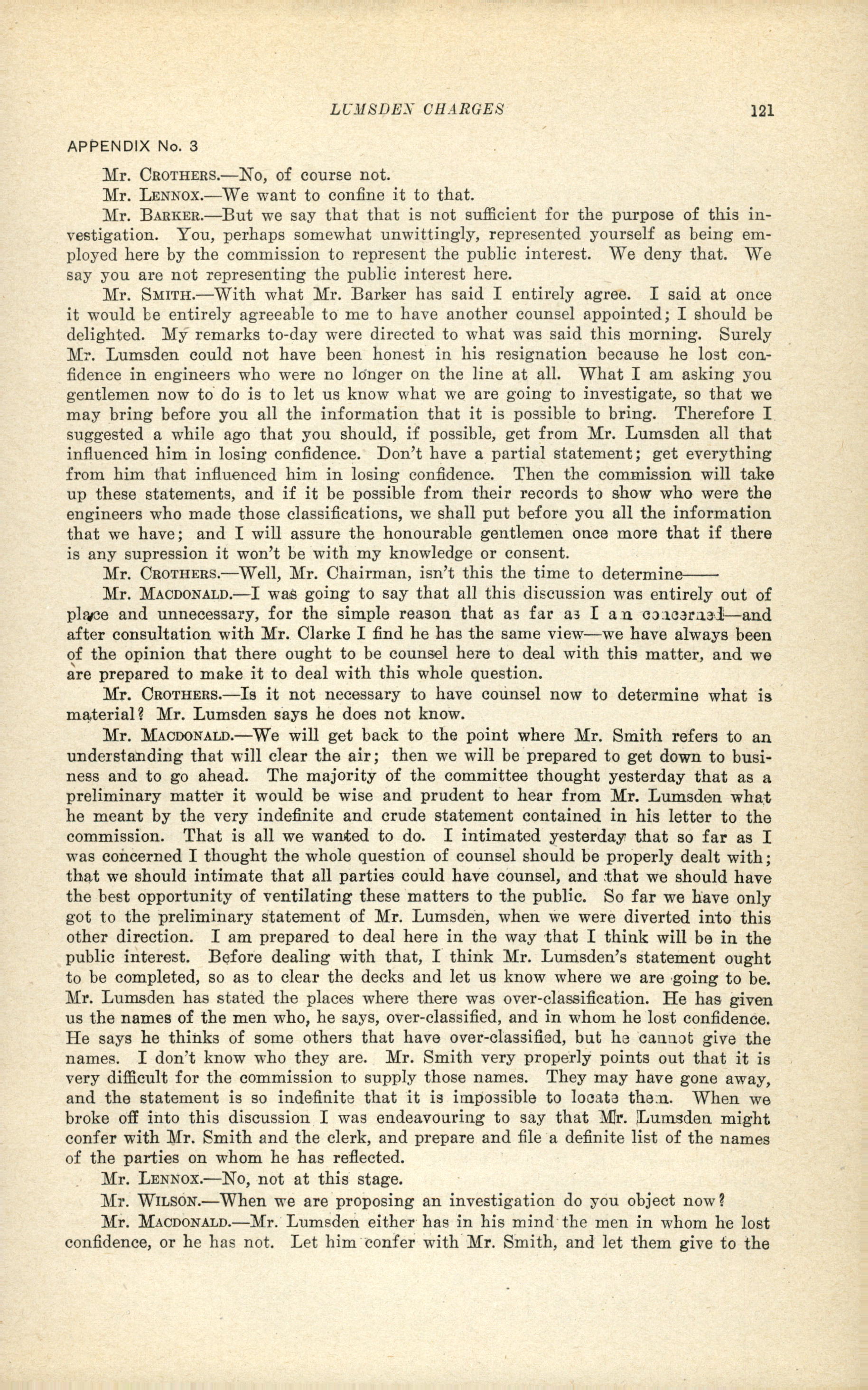 LUMSDEN CHARGES 121

APPENDIX No. 3

Mr. CROTHERS.—No, of course not.

Mr. LENNOX.—We want to confine it to that.

Mr. BARKER.—But we say that that is not sufficient for the purpose of this investigation. You, perhaps somewhat unwittingly, represented yourself as being employed here by the commission to represent the public interest. We deny that. We say you are not representing the public interest here.

Mr. SMITH.—With what Mr. Barker has said I entirely agree. I said at once it would be entirely agreeable to me to have another counsel appointed; I should be delighted. My remarks to-day were directed to what was said this morning. Surely Mr. Lumsden could not have been honest in his resignation because he lost confidence in engineers who were no longer on the line at all. What I am asking you gentlemen now to do is to let us know what we are going to investigate, so that we may bring before you all the information that it is possible to bring. Therefore I suggested a while ago that you should, if possible, get from Mr. Lumsden all that influenced him in losing confidence. Don't have a partial statement; get everything from him that influenced him in losing confidence. Then the commission will take up these statements, and if it be possible from their records to show who were the engineers who made those classifications, we shall put before you all the information that we have; and I will assure the honourable gentlemen once more that if there is any supression it won't be with my knowledge or consent.

Mr. CROTHERS.—Well, Mr. Chairman, isn't this the time to determine——

Mr. MACDONALD.—I was going to say that all this discussion was entirely out of place and unnecessary, for the simple reason that as far as I am concerned—and after consultation with Mr. Clarke I find he has the same view—we have always been of the opinion that there ought to be counsel here to deal with this matter, and we are prepared to make it to deal with this whole question.

Mr. CROTHERS.—Is it not necessary to have counsel now to determine what is material? Mr. Lumsden says he does not know.

Mr. MACDONALD.—We will get back to the point where Mr. Smith refers to an understanding that will clear the air; then we will be prepared to get down to business and to go ahead. The majority of the committee thought yesterday that as a preliminary matter it would be wise and prudent to hear from Mr. Lumsden what he meant by the very indefinite and crude statement contained in his letter to the commission. That is all we wanted to do. I intimated yesterday that so far as I was concerned I thought the whole question of counsel should be properly dealt with; that we should intimate that all parties could have counsel, and that we should have the best opportunity of ventilating these matters to the public. So far we have only got to the preliminary statement of Mr. Lumsden, when we were diverted into this other direction. I am prepared to deal here in the way that I think will be in the public interest. Before dealing with that, I think Mr. Lumsden's statement ought to be completed, so as to clear the decks and let us know where we are going to be. Mr. Lumsden has stated the places where there was over-classification. He has given us the names of the men who, he says, over-classified, and in whom he lost confidence. He says he thinks of some others that have over-classified, but he cannot give the names. I don't know who they are. Mr. Smith very properly points out that it is very difficult for the commission to supply those names. They may have gone away, and the statement is so indefinite that it is impossible to locate them. When we broke off into this discussion I was endeavouring to say that Mr. Lumsden might confer with Mr. Smith and the clerk, and prepare and file a definite list of the names of the parties on whom he has reflected.

Mr. LENNOX.—No, not at this stage.

Mr. WILSON.—When we are proposing an investigation do you object now?

Mr. MACDONALD.—Mr. Lumsden either has in his mind the men in whom he lost confidence, or he has not. Let him confer with Mr. Smith, and let them give to the